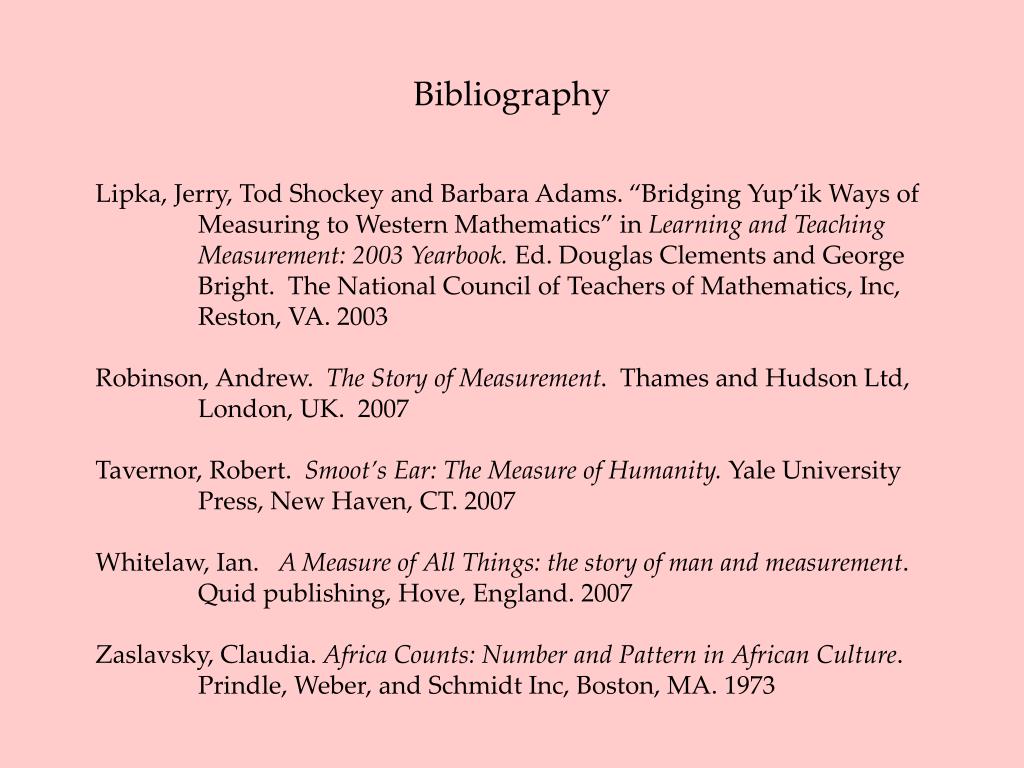 Bibliography

Lipka, Jerry, Tod Shockey and Barbara Adams. “Bridging Yup’ik Ways of Measuring to Western Mathematics” in Learning and Teaching Measurement: 2003 Yearbook. Ed. Douglas Clements and George Bright. The National Council of Teachers of Mathematics, Inc, Reston, VA. 2003

Robinson, Andrew. The Story of Measurement. Thames and Hudson Ltd, London, UK. 2007

Tavernor, Robert. Smoot’s Ear: The Measure of Humanity. Yale University Press, New Haven, CT. 2007

Whitelaw, Ian. A Measure of All Things: the story of man and measurement. Quid publishing, Hove, England. 2007

Zaslavsky, Claudia. Africa Counts: Number and Pattern in African Culture. Prindle, Weber, and Schmidt Inc, Boston, MA. 1973